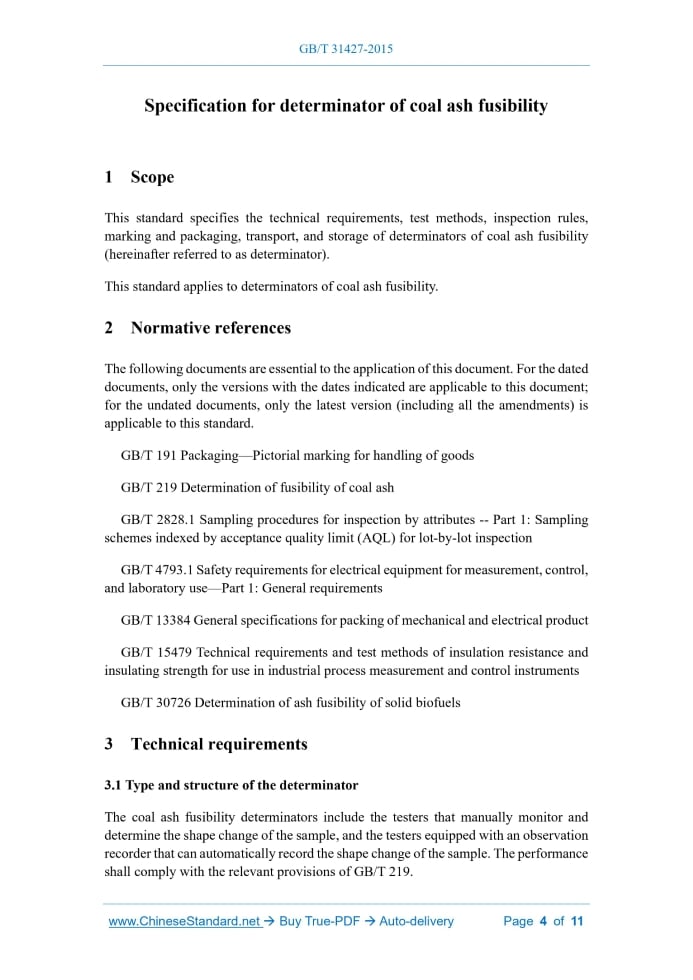 GB/T 31427-2015

Specification for determinator of coal ash fusibility

1 Scope

This standard specifies the technical requirements, test methods, inspection rules, marking and packaging, transport, and storage of determinators of coal ash fusibility (hereinafter referred to as determinator).

This standard applies to determinators of coal ash fusibility.

2 Normative references

The following documents are essential to the application of this document. For the dated documents, only the versions with the dates indicated are applicable to this document; for the undated documents, only the latest version (including all the amendments) is applicable to this standard.

GB/T 191 Packaging—Pictorial marking for handling of goods

GB/T 219 Determination of fusibility of coal ash

GB/T 2828.1 Sampling procedures for inspection by attributes -- Part 1: Sampling schemes indexed by acceptance quality limit (AQL) for lot-by-lot inspection

GB/T 4793.1 Safety requirements for electrical equipment for measurement, control, and laboratory use—Part 1: General requirements

GB/T 13384 General specifications for packing of mechanical and electrical product

GB/T 15479 Technical requirements and test methods of insulation resistance and insulating strength for use in industrial process measurement and control instruments

GB/T 30726 Determination of ash fusibility of solid biofuels

3 Technical requirements

3.1 Type and structure of the determinator

The coal ash fusibility determinators include the testers that manually monitor and determine the shape change of the sample, and the testers equipped with an observation recorder that can automatically record the shape change of the sample. The performance shall comply with the relevant provisions of GB/T 219.

www.ChineseStandard.net → Buy True-PDF → Auto-delivery Page 4 of 11